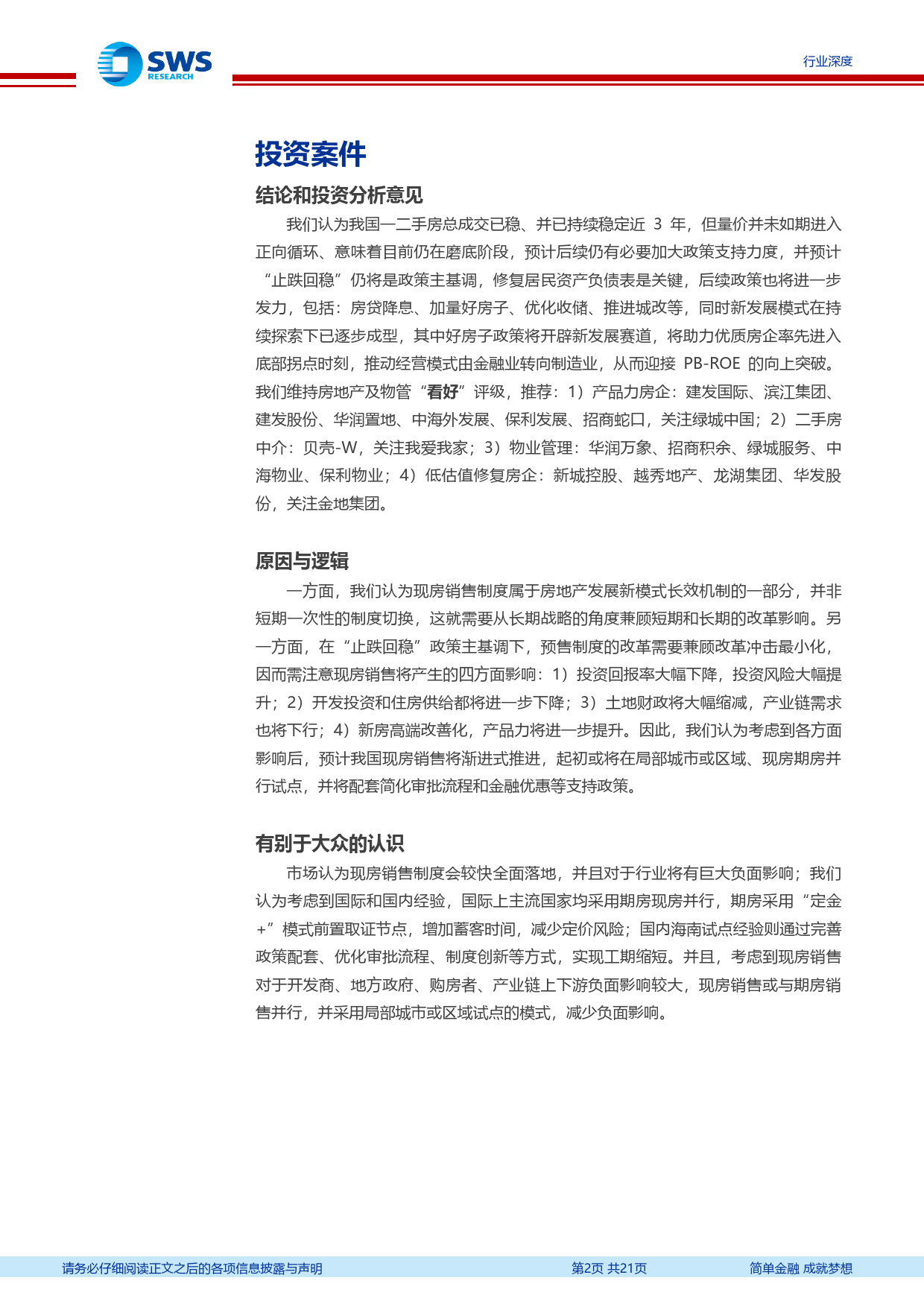 SWS RESEARCH

行业深度

投资案件

结论和投资分析意见

我们认为我国一二手房总成交已稳、并已持续稳定近 3 年，但量价并未如期进入正向循环、意味着目前仍在磨底阶段，预计后续仍有必要加大政策支持力度，并预计“止跌回稳”仍将是政策主基调，修复居民资产负债表是关键，后续政策也将进一步发力，包括：房贷降息、加量好房子、优化收储、推进城改等，同时新发展模式在持续探索下已逐步成型，其中好房子政策将开辟新发展赛道，将助力优质房企率先进入底部拐点时刻，推动经营模式由金融业转向制造业，从而迎接 PB-ROE 的向上突破。我们维持房地产及物管“看好”评级，推荐：1）产品力房企：建发国际、滨江集团、建发股份、华润置地、中海外发展、保利发展、招商蛇口，关注绿城中国；2）二手房中介：贝壳-W，关注我爱我家；3）物业管理：华润万象、招商积余、绿城服务、中海物业、保利物业；4）低估值修复房企：新城控股、越秀地产、龙湖集团、华发股份，关注金地集团。

原因与逻辑

一方面，我们认为现房销售制度属于房地产发展新模式长效机制的一部分，并非短期一次性的制度切换，这就需要从长期战略的角度兼顾短期和长期的改革影响。另一方面，在“止跌回稳”政策主基调下，预售制度的改革需要兼顾改革冲击最小化，因而需注意现房销售将产生的四方面影响：1）投资回报率大幅下降，投资风险大幅提升；2）开发投资和住房供给都将进一步下降；3）土地财政将大幅缩减，产业链需求也将下行；4）新房高端改善化，产品力将进一步提升。因此，我们认为考虑到各方面影响后，预计我国现房销售将渐进式推进，起初或将在局部城市或区域、现房期房并行试点，并将配套简化审批流程和金融优惠等支持政策。

有别于大众的认识

市场认为现房销售制度会较快全面落地，并且对于行业将有巨大负面影响；我们认为考虑到国际和国内经验，国际上主流国家均采用期房现房并行，期房采用“定金+”模式前置取证节点，增加蓄客时间，减少定价风险；国内海南试点经验则通过完善政策配套、优化审批流程、制度创新等方式，实现工期缩短。并且，考虑到现房销售对于开发商、地方政府、购房者、产业链上下游负面影响较大，现房销售或与期房销售并行，并采用局部城市或区域试点的模式，减少负面影响。

请务必仔细阅读正文之后的各项信息披露与声明 第2页 共21页 简单金融 成就梦想